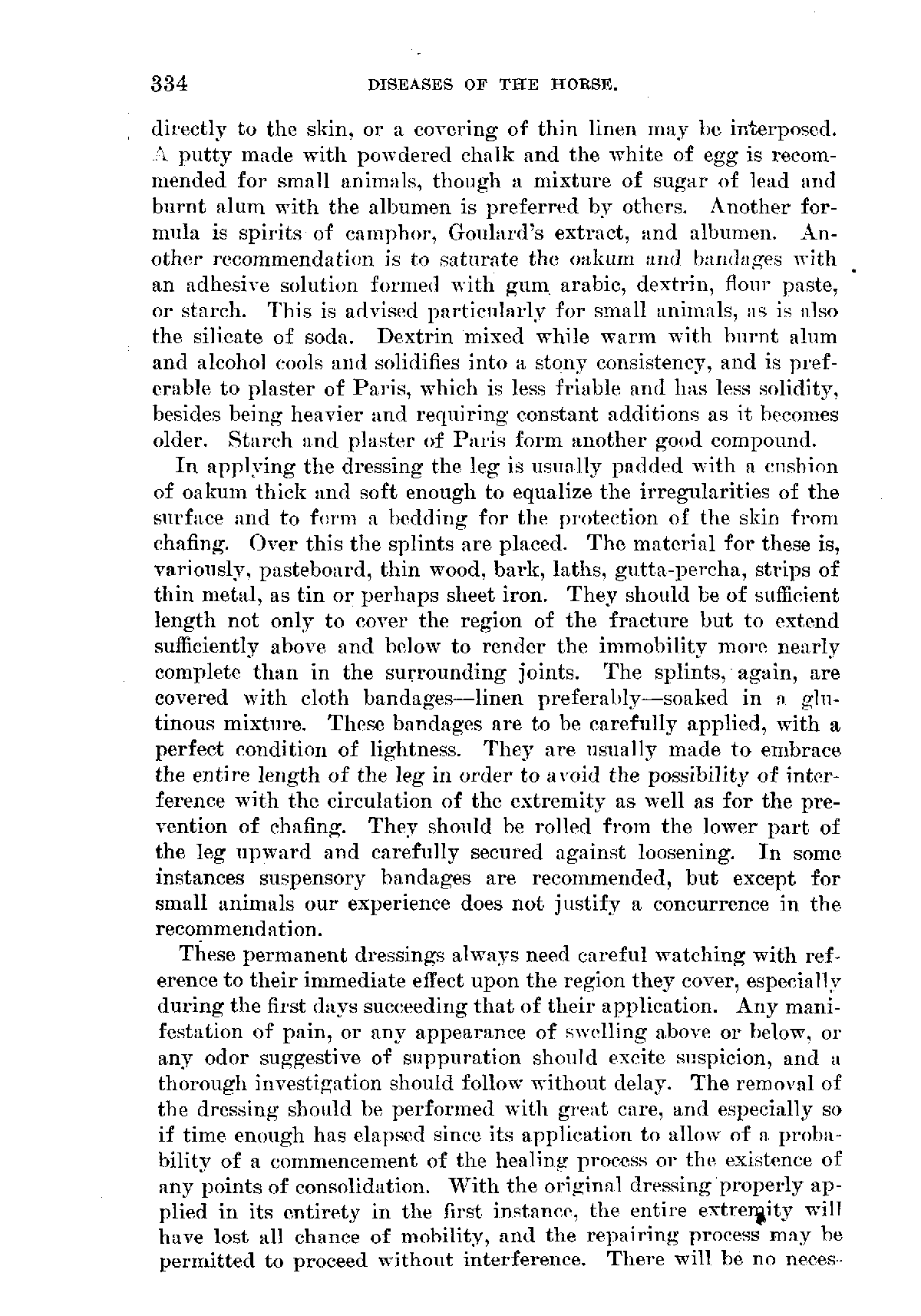 334 DISEASES OF THE HORSE.

directly to the skin, or a covering of thin linen may be interposed. A putty made with powdered chalk and the white of egg is recommended for small animals, though a mixture of sugar of lead and burnt alum with the albumen is preferred by others. Another formula is spirits of camphor, Goulard's extract, and albumen. Another recommendation is to saturate the oakum and bandages with an adhesive solution formed with gum arabic, dextrin, flour paste, or starch. This is advised particularly for small animals, as is also the silicate of soda. Dextrin mixed while warm with burnt alum and alcohol cools and solidifies into a stony consistency, and is preferable to plaster of Paris, which is less friable and has less solidity, besides being heavier and requiring constant additions as it becomes older. Starch and plaster of Paris form another good compound.

In applying the dressing the leg is usually padded with a cushion of oakum thick and soft enough to equalize the irregularities of the surface and to form a bedding for the protection of the skin from chafing. Over this the splints are placed. The material for these is, variously, pasteboard, thin wood, bark, laths, gutta-percha, strips of thin metal, as tin or perhaps sheet iron. They should be of sufficient length not only to cover the region of the fracture but to extend sufficiently above and below to render the immobility more nearly complete than in the surrounding joints. The splints, again, are covered with cloth bandages—linen preferably—soaked in a glutinous mixture. These bandages are to be carefully applied, with a perfect condition of lightness. They are usually made to embrace the entire length of the leg in order to avoid the possibility of interference with the circulation of the extremity as well as for the prevention of chafing. They should be rolled from the lower part of the leg upward and carefully secured against loosening. In some instances suspensory bandages are recommended, but except for small animals our experience does not justify a concurrence in the recommendation.

These permanent dressings always need careful watching with reference to their immediate effect upon the region they cover, especially during the first days succeeding that of their application. Any manifestation of pain, or any appearance of swelling above or below, or any odor suggestive of suppuration should excite suspicion, and a thorough investigation should follow without delay. The removal of the dressing should be performed with great care, and especially so if time enough has elapsed since its application to allow of a probability of a commencement of the healing process or the existence of any points of consolidation. With the original dressing properly applied in its entirety in the first instance, the entire extremity will have lost all chance of mobility, and the repairing process may be permitted to proceed without interference. There will be no neces-